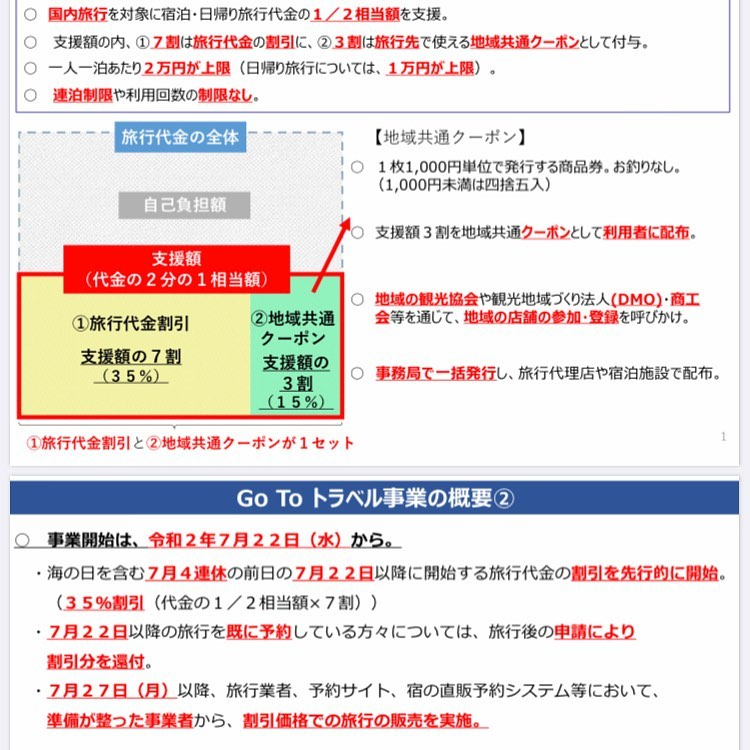 ○ 国内旅行を対象に宿泊・日帰り旅行代金の１／２相当額を支援。

○ 支援額の内、①７割は旅行代金の割引に、②３割は旅行先で使える地域共通クーポンとして付与。

○ 一人一泊あたり２万円が上限（日帰り旅行については、１万円が上限）。

○ 連泊制限や利用回数の制限なし。

旅行代金の全体

自己負担額

支援額
（代金の２分の１相当額）

①旅行代金割引

支援額の７割
（３５%）

②地域共通クーポン

支援額の３割
（１５%）

①旅行代金割引と②地域共通クーポンが１セット

【地域共通クーポン】

○ １枚1,000円単位で発行する商品券。お釣りなし。
（1,000円未満は四捨五入）

○ 支援額３割を地域共通クーポンとして利用者に配布。

○ 地域の観光協会や観光地域づくり法人（DMO）・商工会等を通じて、地域の店舗の参加・登録を呼びかけ。

○ 事務局で一括発行し、旅行代理店や宿泊施設で配布。

1

Go To トラベル事業の概要②

○ 事業開始は、令和２年７月２２日（水）から。

・海の日を含む７月４連休の前日の７月２２日以降に開始する旅行代金の割引を先行的に開始。
（３５%割引（代金の１／２相当額×７割））

・７月２２日以降の旅行を既に予約している方々については、旅行後の申請により割引分を還付。

・７月２７日（月）以降、旅行業者、予約サイト、宿の直販予約システム等において、準備が整った事業者から、割引価格での旅行の販売を実施。